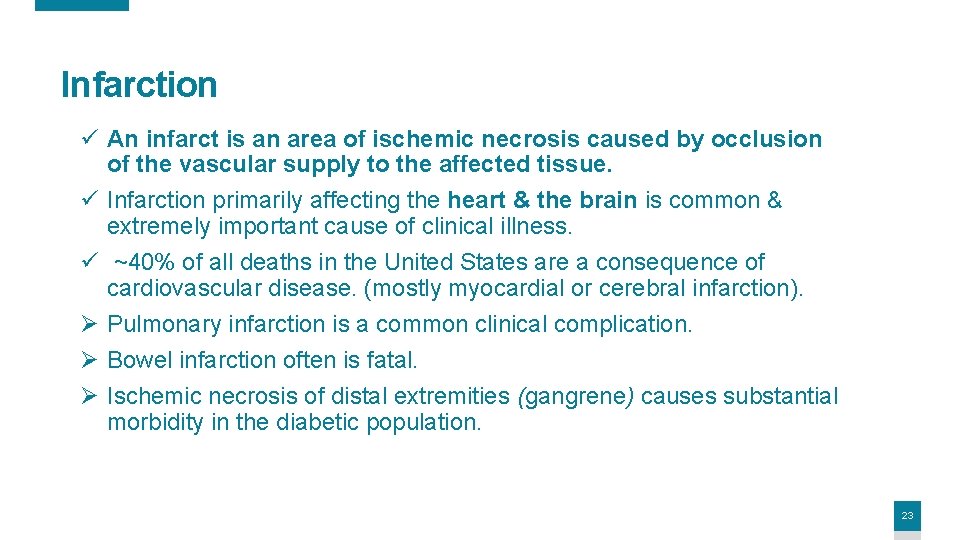 Infarction

✓ An infarct is an area of ischemic necrosis caused by occlusion of the vascular supply to the affected tissue.

✓ Infarction primarily affecting the heart & the brain is common & extremely important cause of clinical illness.

✓ ~40% of all deaths in the United States are a consequence of cardiovascular disease. (mostly myocardial or cerebral infarction).

➢ Pulmonary infarction is a common clinical complication.

➢ Bowel infarction often is fatal.

➢ Ischemic necrosis of distal extremities (gangrene) causes substantial morbidity in the diabetic population.

23